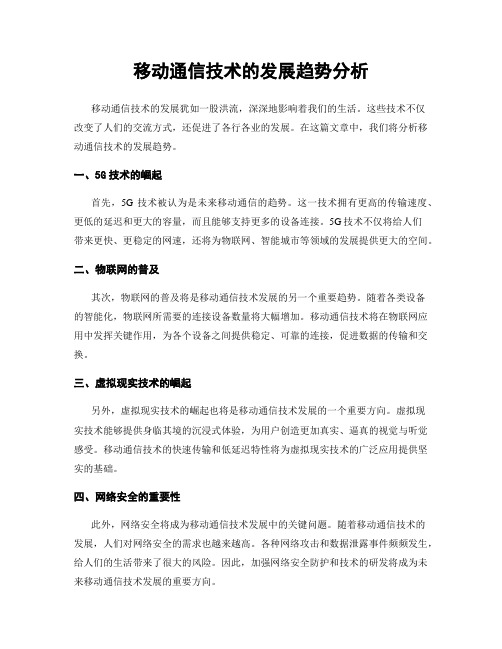 移动通信技术的发展趋势分析

移动通信技术的发展犹如一股洪流，深深地影响着我们的生活。这些技术不仅改变了人们的交流方式，还促进了各行各业的发展。在这篇文章中，我们将分析移动通信技术的发展趋势。

一、5G 技术的崛起

首先，5G 技术被认为是未来移动通信的趋势。这一技术拥有更高的传输速度、更低的延迟和更大的容量，而且能够支持更多的设备连接。5G 技术不仅将给人们带来更快、更稳定的网速，还将为物联网、智能城市等领域的发展提供更大的空间。

二、物联网的普及

其次，物联网的普及将是移动通信技术发展的另一个重要趋势。随着各类设备的智能化，物联网所需要的连接设备数量将大幅增加。移动通信技术将在物联网应用中发挥关键作用，为各个设备之间提供稳定、可靠的连接，促进数据的传输和交换。

三、虚拟现实技术的崛起

另外，虚拟现实技术的崛起也将是移动通信技术发展的一个重要方向。虚拟现实技术能够提供身临其境的沉浸式体验，为用户创造更加真实、逼真的视觉与听觉感受。移动通信技术的快速传输和低延迟特性将为虚拟现实技术的广泛应用提供坚实的基础。

四、网络安全的重要性

此外，网络安全将成为移动通信技术发展中的关键问题。随着移动通信技术的发展，人们对网络安全的需求也越来越高。各种网络攻击和数据泄露事件频频发生，给人们的生活带来了很大的风险。因此，加强网络安全防护和技术的研发将成为未来移动通信技术发展的重要方向。